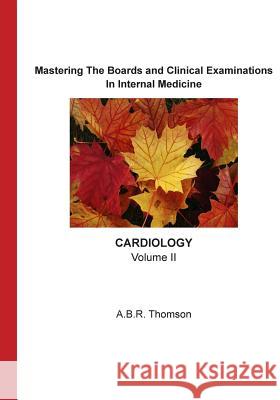 Mastering The Boards and Clinical Examinations
In Internal Medicine

CARDIOLOGY
Volume II

A.B.R. Thomson

Kraina Książek